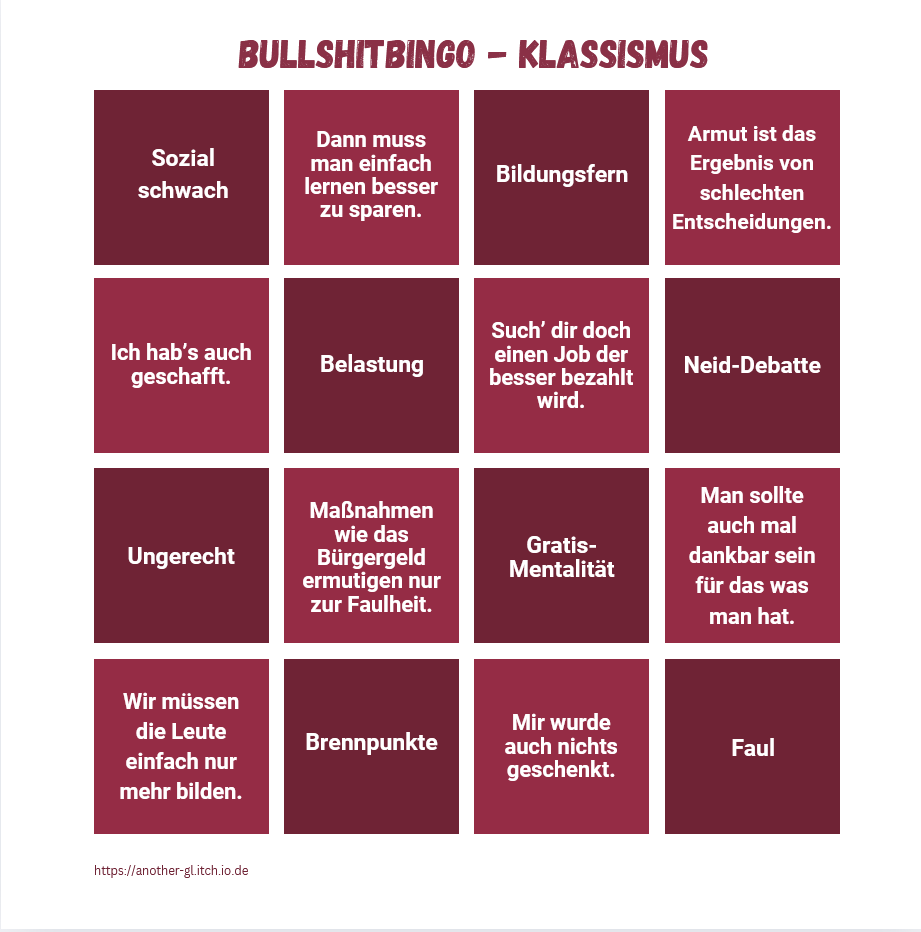 BULLSHITBINGO - KLASSISMUS

| Sozial schwach | Dann muss man einfach lernen besser zu sparen. | Bildungsfern | Armut ist das Ergebnis von schlechten Entscheidungen. |
|---|---|---|---|
| Ich hab's auch geschafft. | Belastung | Such' dir doch einen Job der besser bezahlt wird. | Neid-Debatte |
| Ungerecht | Maßnahmen wie das Bürgergeld ermutigen nur zur Faulheit. | Gratis-Mentalität | Man sollte auch mal dankbar sein für das was man hat. |
| Wir müssen die Leute einfach nur mehr bilden. | Brennpunkte | Mir wurde auch nichts geschenkt. | Faul |

https://another-gl.itch.io.de